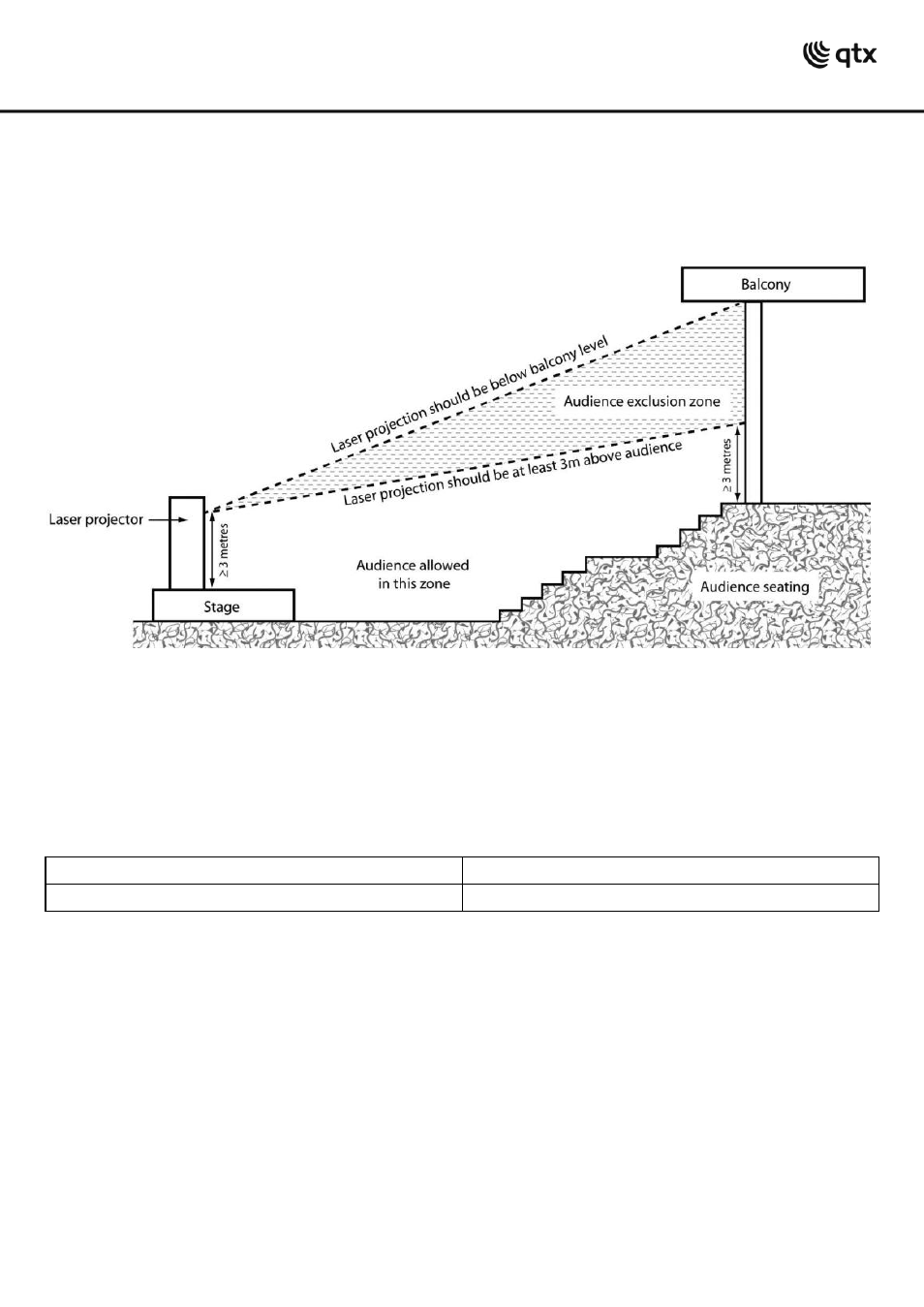 qtx

Balcony

Laser projection should be below balcony level

Audience exclusion zone

Laser projection should be at least 3m above audience

≥ 3 metres

Laser projector

≥ 3 metres

Audience allowed in this zone

Audience seating

Stage